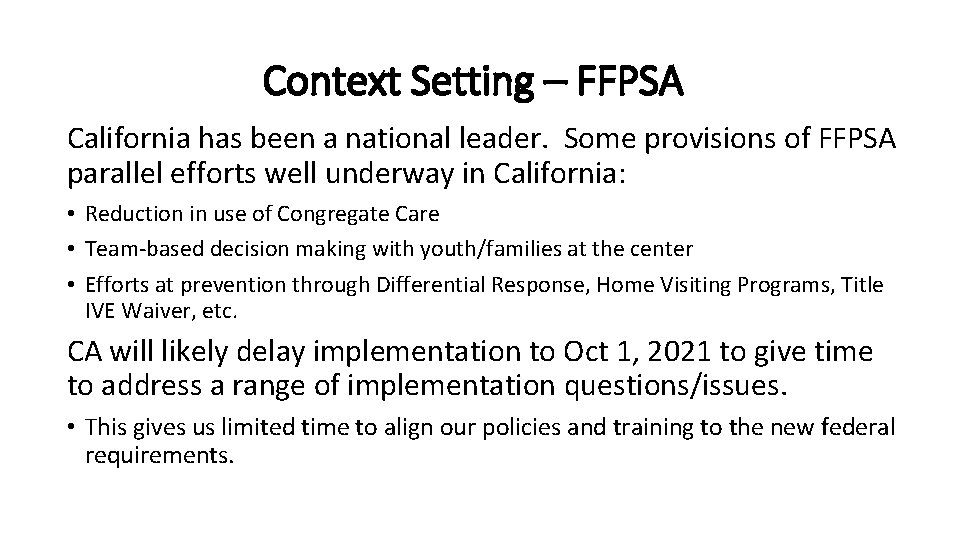 Context Setting – FFPSA

California has been a national leader. Some provisions of FFPSA parallel efforts well underway in California:

• Reduction in use of Congregate Care
• Team-based decision making with youth/families at the center
• Efforts at prevention through Differential Response, Home Visiting Programs, Title IVE Waiver, etc.

CA will likely delay implementation to Oct 1, 2021 to give time to address a range of implementation questions/issues.

• This gives us limited time to align our policies and training to the new federal requirements.